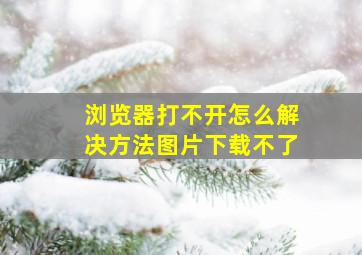 浏览器打不开怎么解决方法图片下载不了